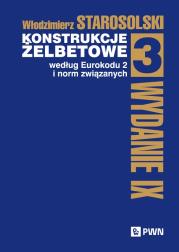 Włodzimierz STAROSOLSKI

KONSTRUKCJE ŻELBETOWE

według Eurokodu 2 i norm związanych

3

WYDANIE IX

PWN